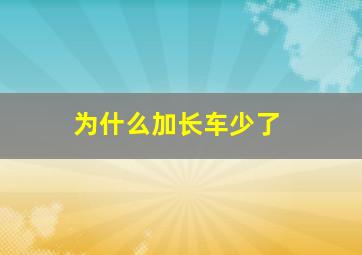 为什么加长车少了